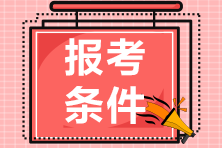 报考
条件